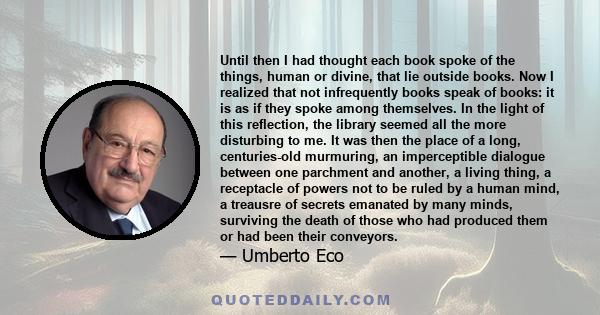 Until then I had thought each book spoke of the things, human or divine, that lie outside books. Now I realized that not infrequently books speak of books: it is as if they spoke among themselves. In the light of this reflection, the library seemed all the more disturbing to me. It was then the place of a long, centuries-old murmuring, an imperceptible dialogue between one parchment and another, a living thing, a receptacle of powers not to be ruled by a human mind, a treausre of secrets emanated by many minds, surviving the death of those who had produced them or had been their conveyors.

— Umberto Eco

QUOTEDDAILY.COM